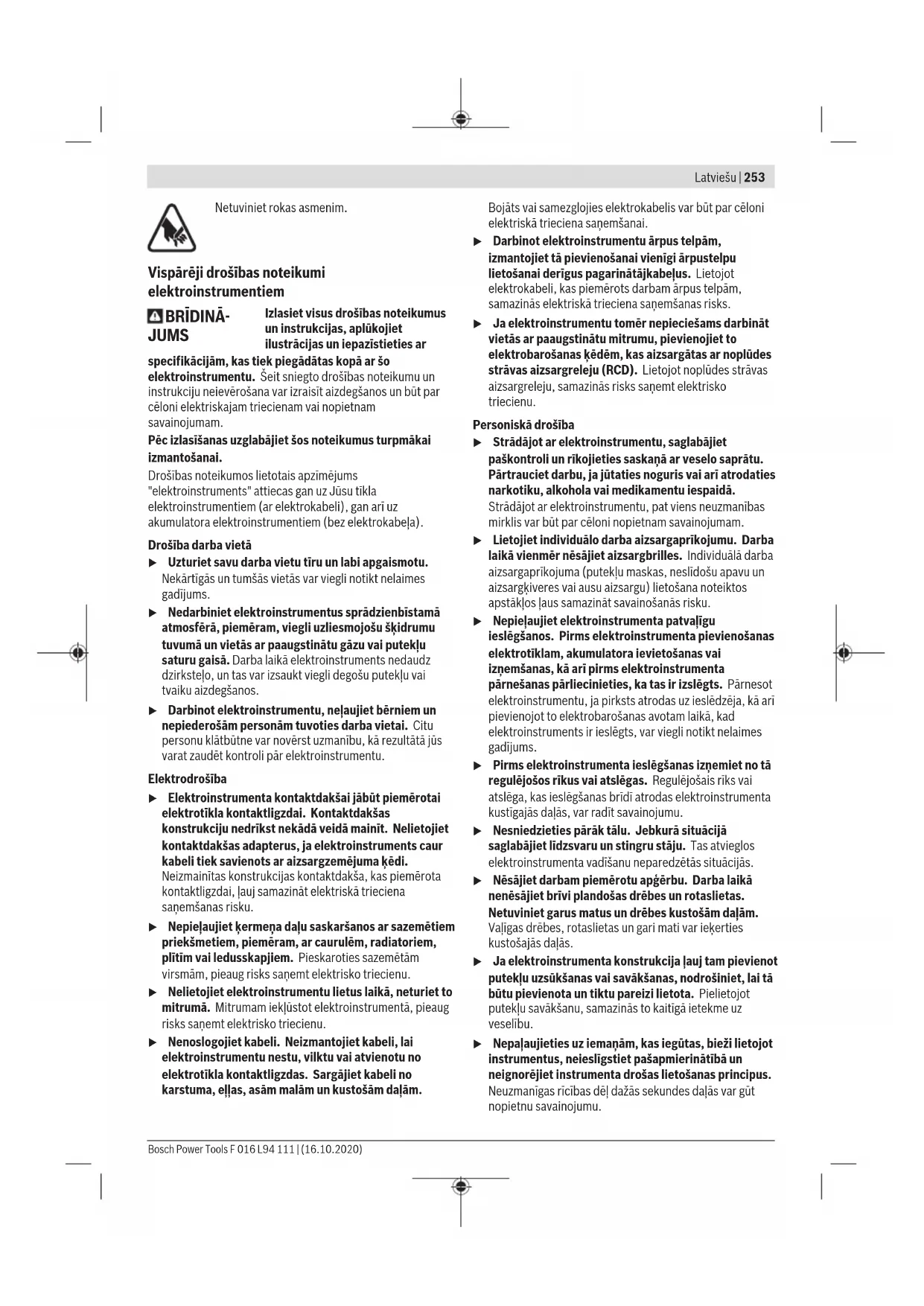 Latviešu | 253

Netuviniet rokas asmenim.

Vispārēji drošības noteikumi elektroinstrumentiem

BRĪDINĀJUMS Izlasiet visus drošības noteikumus un instrukcijas, aplūkojiet ilustrācijas un iepazīstieties ar specifikācijām, kas tiek piegādātas kopā ar šo elektroinstrumentu. Šeit sniegto drošības noteikumu un instrukciju neievērošana var izraisīt aizdegšanos un būt par cēloni elektriskajam triecienam vai nopietnam savainojumam.

Pēc izlasīšanas uzglabājiet šos noteikumus turpmākai izmantošanai.

Drošības noteikumos lietotais apzīmējums "elektroinstruments" attiecas gan uz Jūsu tīkla elektroinstrumentiem (ar elektrokabeli), gan arī uz akumulatora elektroinstrumentiem (bez elektrokabeļa).

Drošība darba vietā

▶ Uzturiet savu darba vietu tīru un labi apgaismotu. Nekārtīgās un tumšās vietās var viegli notikt nelaimes gadījums.

▶ Nedarbiniet elektroinstrumentus sprādzienbīstamā atmosfērā, piemēram, viegli uzliesmojošu šķidrumu tuvumā un vietās ar paaugstinātu gāzu vai putekļu saturu gaisā. Darba laikā elektroinstruments nedaudz dzirksteļo, un tas var izsaukt viegli degošu putekļu vai tvaiku aizdegšanos.

▶ Darbinot elektroinstrumentu, neļaujiet bērniem un nepiederošām personām tuvoties darba vietai. Citu personu klātbūtne var novērst uzmanību, kā rezultātā jūs varat zaudēt kontroli pār elektroinstrumentu.

Elektrodrošība

▶ Elektroinstrumenta kontaktdakšai jābūt piemērotai elektrotīkla kontaktligzdai. Kontaktdakšas konstrukciju nedrīkst nekādā veidā mainīt. Nelietojiet kontaktdakšas adapterus, ja elektroinstruments caur kabeli tiek savienots ar aizsargzemējuma ķēdi. Neizmainītas konstrukcijas kontaktdakša, kas piemērota kontaktligzdai, ļauj samazināt elektriskā trieciena saņemšanas risku.

▶ Nepieļaujiet ķermeņa daļu saskaršanos ar sazemētiem priekšmetiem, piemēram, ar caurulēm, radiatoriem, plītīm vai ledusskapjiem. Pieskaroties sazemētām virsmām, pieaug risks saņemt elektrisko triecienu.

▶ Nelietojiet elektroinstrumentu lietus laikā, neturiet to mitrumā. Mitrumam iekļūstot elektroinstrumentā, pieaug risks saņemt elektrisko triecienu.

▶ Nenoslogojiet kabeli. Neizmantojiet kabeli, lai elektroinstrumentu nestu, vilktu vai atvienotu no elektrotīkla kontaktligzdas. Sargājiet kabeli no karstuma, eļļas, asām malām un kustošām daļām. Bojāts vai samezglojies elektrokabelis var būt par cēloni elektriskā trieciena saņemšanai.

▶ Darbinot elektroinstrumentu ārpus telpām, izmantojiet tā pievienošanai vienīgi ārpustelpu lietošanai derīgus pagarinātājkabeļus. Lietojot elektrokabeli, kas piemērots darbam ārpus telpām, samazinās elektriskā trieciena saņemšanas risks.

▶ Ja elektroinstrumentu tomēr nepieciešams darbināt vietās ar paaugstinātu mitrumu, pievienojiet to elektrobarošanas ķēdēm, kas aizsargātas ar noplūdes strāvas aizsargreleju (RCD). Lietojot noplūdes strāvas aizsargreleju, samazinās risks saņemt elektrisko triecienu.

Personiskā drošība

▶ Strādājot ar elektroinstrumentu, saglabājiet paškontroli un rīkojieties saskaņā ar veselo saprātu. Pārtrauciet darbu, ja jūtaties noguris vai arī atrodaties narkotiku, alkohola vai medikamentu iespaidā. Strādājot ar elektroinstrumentu, pat viens neuzmanības mirklis var būt par cēloni nopietnam savainojumam.

▶ Lietojiet individuālo darba aizsargaprīkojumu. Darba laikā vienmēr nēsājiet aizsargbrilles. Individuālā darba aizsargaprīkojuma (putekļu maskas, neslīdošu apavu un aizsargķiveres vai ausu aizsargu) lietošana noteiktos apstākļos ļaus samazināt savainošanās risku.

▶ Nepieļaujiet elektroinstrumenta patvaļīgu ieslēgšanos. Pirms elektroinstrumenta pievienošanas elektrotīklam, akumulatora ievietošanas vai izņemšanas, kā arī pirms elektroinstrumenta pārnešanas pārliecinieties, ka tas ir izslēgts. Pārnesot elektroinstrumentu, ja pirksts atrodas uz ieslēdzēja, kā arī pievienojot to elektrobarošanas avotam laikā, kad elektroinstruments ir ieslēgts, var viegli notikt nelaimes gadījums.

▶ Pirms elektroinstrumenta ieslēgšanas izņemiet no tā regulējošos rīkus vai atslēgas. Regulējošais rīks vai atslēga, kas ieslēgšanas brīdī atrodas elektroinstrumenta kustīgajās daļās, var radīt savainojumu.

▶ Nesniedzieties pārāk tālu. Jebkurā situācijā saglabājiet līdzsvaru un stingru stāju. Tas atvieglos elektroinstrumenta vadīšanu neparedzētās situācijās.

▶ Nēsājiet darbam piemērotu apģērbu. Darba laikā nenēsājiet brīvi plandošas drēbes un rotaslietas. Netuviniet garus matus un drēbes kustošām daļām. Vaļīgas drēbes, rotaslietas un gari mati var ieķerties kustošajās daļās.

▶ Ja elektroinstrumenta konstrukcija ļauj tam pievienot putekļu uzsūkšanas vai savākšanas, nodrošiniet, lai tā būtu pievienota un tiktu pareizi lietota. Pielietojot putekļu savākšanu, samazinās to kaitīgā ietekme uz veselību.

▶ Nepaļaujieties uz iemaņām, kas iegūtas, bieži lietojot instrumentus, neieslīgstiet pašapmierinātībā un neignorējiet instrumenta drošas lietošanas principus. Neuzmanīgas rīcības dēļ dažās sekundes daļās var gūt nopietnu savainojumu.

Bosch Power Tools F 016 L94 111 | (16.10.2020)